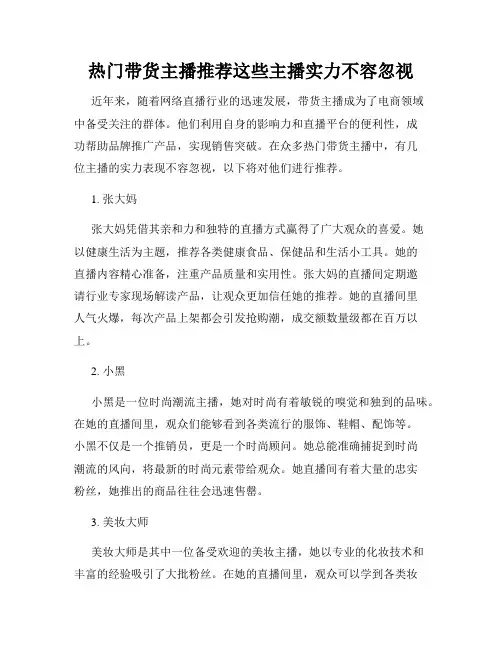 热门带货主播推荐这些主播实力不容忽视

近年来，随着网络直播行业的迅速发展，带货主播成为了电商领域中备受关注的群体。他们利用自身的影响力和直播平台的便利性，成功帮助品牌推广产品，实现销售突破。在众多热门带货主播中，有几位主播的实力表现不容忽视，以下将对他们进行推荐。

1. 张大妈

张大妈凭借其亲和力和独特的直播方式赢得了广大观众的喜爱。她以健康生活为主题，推荐各类健康食品、保健品和生活小工具。她的直播内容精心准备，注重产品质量和实用性。张大妈的直播间定期邀请行业专家现场解读产品，让观众更加信任她的推荐。她的直播间里人气火爆，每次产品上架都会引发抢购潮，成交额数量级都在百万以上。

2. 小黑

小黑是一位时尚潮流主播，她对时尚有着敏锐的嗅觉和独到的品味。在她的直播间里，观众们能够看到各类流行的服饰、鞋帽、配饰等。小黑不仅是一个推销员，更是一个时尚顾问。她总能准确捕捉到时尚潮流的风向，将最新的时尚元素带给观众。她直播间有着大量的忠实粉丝，她推出的商品往往会迅速售罄。

3. 美妆大师

美妆大师是其中一位备受欢迎的美妆主播，她以专业的化妆技术和丰富的经验吸引了大批粉丝。在她的直播间里，观众可以学到各类妆